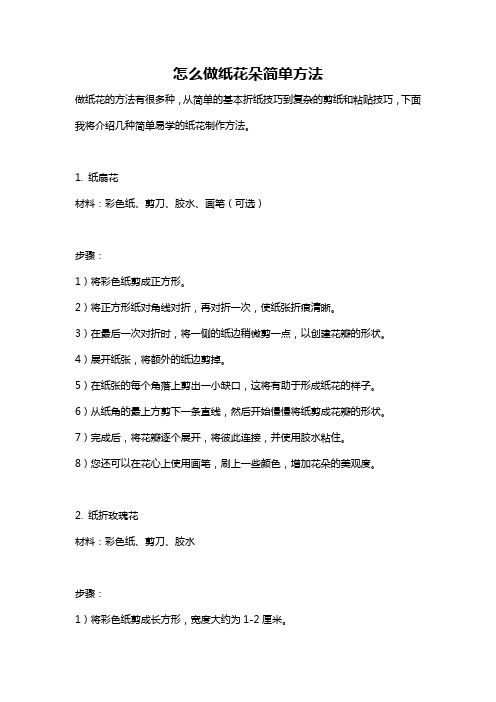 怎么做纸花朵简单方法

做纸花的方法有很多种，从简单的基本折纸技巧到复杂的剪纸和粘贴技巧，下面我将介绍几种简单易学的纸花制作方法。

1. 纸扇花

材料：彩色纸、剪刀、胶水、画笔（可选）

步骤：

1）将彩色纸剪成正方形。

2）将正方形纸对角线对折，再对折一次，使纸张折痕清晰。

3）在最后一次对折时，将一侧的纸边稍微剪一点，以创建花瓣的形状。

4）展开纸张，将额外的纸边剪掉。

5）在纸张的每个角落上剪出一小缺口，这将有助于形成纸花的样子。

6）从纸角的最上方剪下一条直线，然后开始慢慢将纸剪成花瓣的形状。

7）完成后，将花瓣逐个展开，将彼此连接，并使用胶水粘住。

8）您还可以在花心上使用画笔，刷上一些颜色，增加花朵的美观度。

2. 纸折玫瑰花

材料：彩色纸、剪刀、胶水

步骤：

1）将彩色纸剪成长方形，宽度大约为 1-2 厘米。